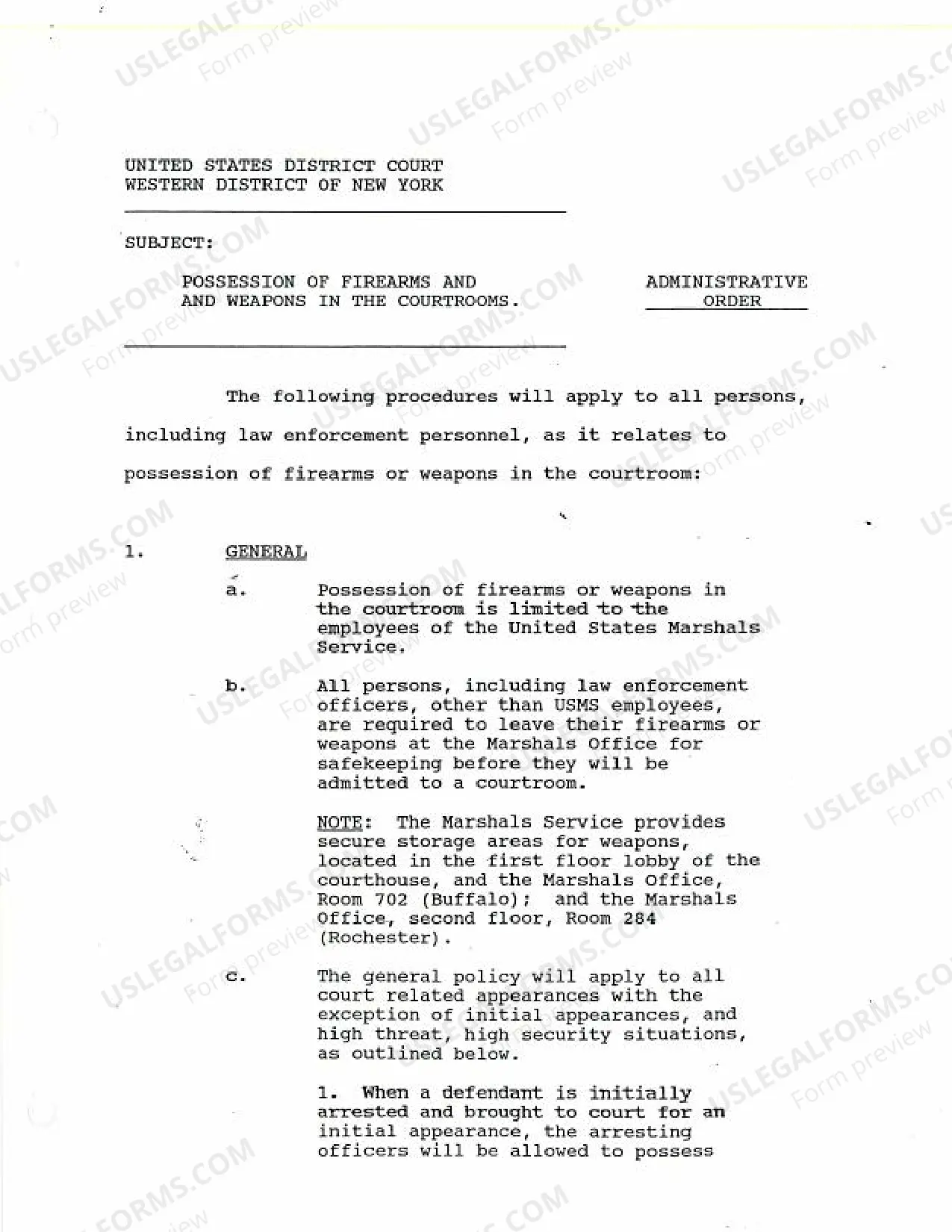 UNITED STATES DISTRICT COURT
WESTERN DISTRICT OF NEW YORK

SUBJECT:

POSSESSION OF FIREARMS AND
AND WEAPONS IN THE COURTROOMS.

ADMINISTRATIVE
ORDER

The following procedures will apply to all persons, including law enforcement personnel, as it relates to possession of firearms or weapons in the courtroom:

1. GENERAL

a. Possession of firearms or weapons in the courtroom is limited to the employees of the United States Marshals Service.

b. All persons, including law enforcement officers, other than USMS employees, are required to leave their firearms or weapons at the Marshals Office for safekeeping before they will be admitted to a courtroom.

NOTE: The Marshals Service provides secure storage areas for weapons, located in the first floor lobby of the courthouse, and the Marshals Office, Room 702 (Buffalo); and the Marshals Office, second floor, Room 284 (Rochester).

c. The general policy will apply to all court related appearances with the exception of initial appearances, and high threat, high security situations, as outlined below.

1. When a defendant is initially arrested and brought to court for an initial appearance, the arresting officers will be allowed to possess

USLEGALFORMS.COM Form preview